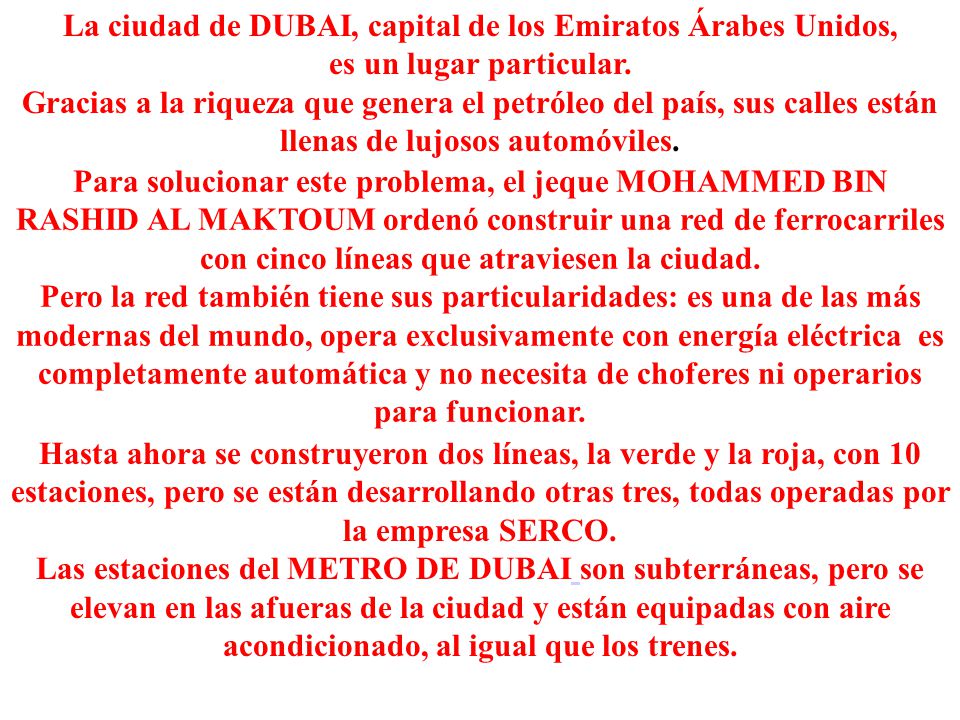 La ciudad de DUBAI, capital de los Emiratos Árabes Unidos, es un lugar particular.
Gracias a la riqueza que genera el petróleo del país, sus calles están llenas de lujosos automóviles.
Para solucionar este problema, el jeque MOHAMMED BIN RASHID AL MAKTOUM ordenó construir una red de ferrocarriles con cinco líneas que atraviesen la ciudad.
Pero la red también tiene sus particularidades: es una de las más modernas del mundo, opera exclusivamente con energía eléctrica es completamente automática y no necesita de choferes ni operarios para funcionar.
Hasta ahora se construyeron dos líneas, la verde y la roja, con 10 estaciones, pero se están desarrollando otras tres, todas operadas por la empresa SERCO.
Las estaciones del METRO DE DUBAI son subterráneas, pero se elevan en las afueras de la ciudad y están equipadas con aire acondicionado, al igual que los trenes.